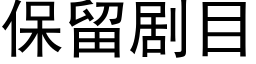 保留剧目